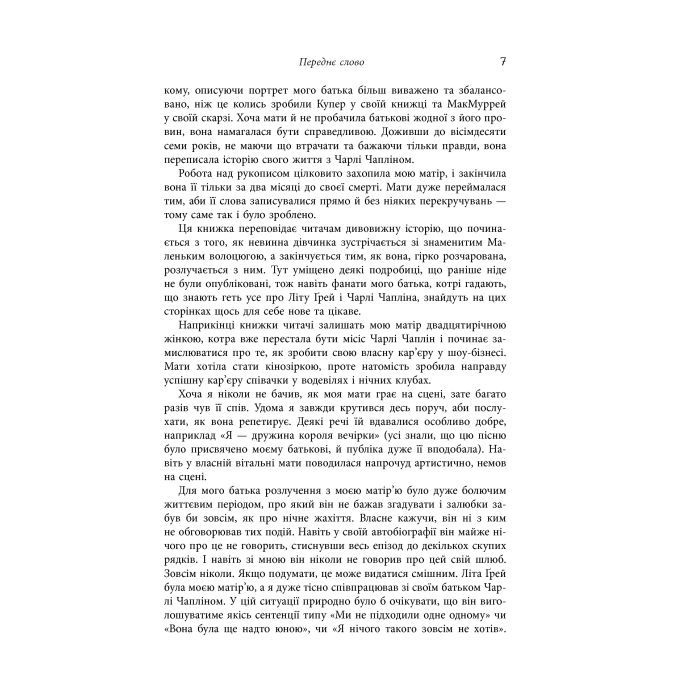 Переднє слово 7

кому, описуючи портрет мого батька більш виважено та збалансовано, ніж це колись зробили Купер у своїй книжці та МакМуррей у своїй скарзі. Хоча мати й не пробачила батькові жодної з його провин, вона намагалася бути справедливою. Доживши до вісімдесяти семи років, не маючи що втрачати та бажаючи тільки правди, вона переписала історію свого життя з Чарлі Чапліном.

Робота над рукописом цілковито захопила мою матір, і закінчила вона її тільки за два місяці до своєї смерті. Мати дуже переймалася тим, аби її слова записувалися прямо й без ніяких перекручувань — тому саме так і було зроблено.

Ця книжка переповідає читачам дивовижну історію, що починається з того, як невинна дівчинка зустрічається зі знаменитим Маленьким волоцюгою, а закінчується тим, як вона, гірко розчарована, розлучається з ним. Тут уміщено деякі подробиці, що раніше ніде не були опубліковані, тож навіть фанати мого батька, котрі гадають, що знають геть усе про Літу Грей і Чарлі Чапліна, знайдуть на цих сторінках щось для себе нове та цікаве.

Наприкінці книжки читачі залишать мою матір двадцятирічною жінкою, котра вже перестала бути місіс Чарлі Чаплін і починає замислюватися про те, як зробити свою власну кар'єру у шоу-бізнесі. Мати хотіла стати кінозіркою, проте натомість зробила направду успішну кар'єру співачки у водевілях і нічних клубах.

Хоча я ніколи не бачив, як моя мати грає на сцені, зате багато разів чув її спів. Удома я завжди крутився десь поруч, аби послухати, як вона репетирує. Деякі речі їй вдавалися особливо добре, наприклад «Я — дружина короля вечірки» (усі знали, що цю пісню було присвячено моєму батькові, й публіка дуже її вподобала). Навіть у власній вітальні мати поводилася напрочуд артистично, немов на сцені.

Для мого батька розлучення з моєю матір'ю було дуже болючим життєвим періодом, про який він не бажав згадувати і залюбки забув би зовсім, як про нічне жахіття. Власне кажучи, він ні з ким не обговорював тих подій. Навіть у своїй автобіографії він майже нічого про це не говорить, стиснувши весь епізод до декількох скупих рядків. І навіть зі мною він ніколи не говорив про цей свій шлюб. Зовсім ніколи. Якщо подумати, це може видатися смішним. Літа Грей була моєю матір'ю, а я дуже тісно співпрацював зі своїм батьком Чарлі Чапліном. У цій ситуації природно було б очікувати, що він виголошуватиме якісь сентенції типу «Ми не підходили одне одному» чи «Вона була ще надто юною», чи «Я нічого такого зовсім не хотів».